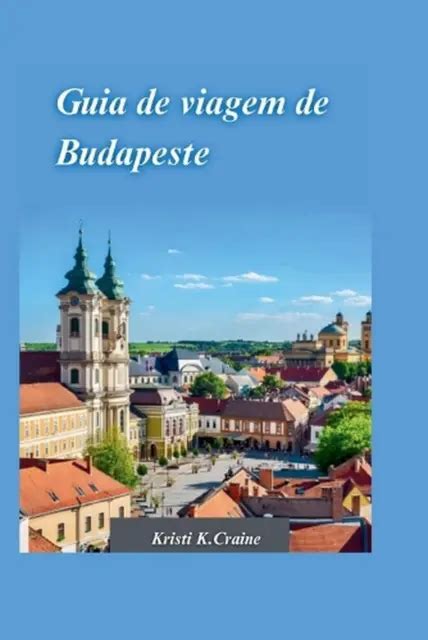 Guia de viagem de Budapeste

Kristi K.Craine